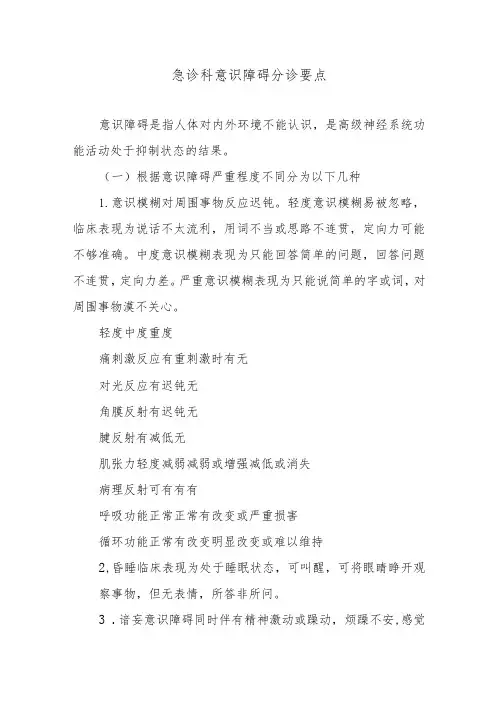 急诊科意识障碍分诊要点

意识障碍是指人体对内外环境不能认识，是高级神经系统功能活动处于抑制状态的结果。

（一）根据意识障碍严重程度不同分为以下几种

1.意识模糊对周围事物反应迟钝。轻度意识模糊易被忽略，临床表现为说话不太流利，用词不当或思路不连贯，定向力可能不够准确。中度意识模糊表现为只能回答简单的问题，回答问题不连贯，定向力差。严重意识模糊表现为只能说简单的字或词，对周围事物漠不关心。

轻度中度重度

痛刺激反应有重刺激时有无

对光反应有迟钝无

角膜反射有迟钝无

腱反射有减低无

肌张力轻度减弱减弱或增强减低或消失

病理反射可有有有

呼吸功能正常正常有改变或严重损害

循环功能正常有改变明显改变或难以维持

2,昏睡临床表现为处于睡眠状态，可叫醒，可将眼睛睁开观察事物，但无表情，所答非所问。

3．谵妄意识障碍同时伴有精神激动或躁动，烦躁不安,感觉